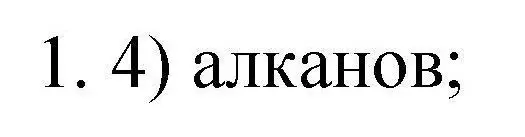 1. 4) алканов;